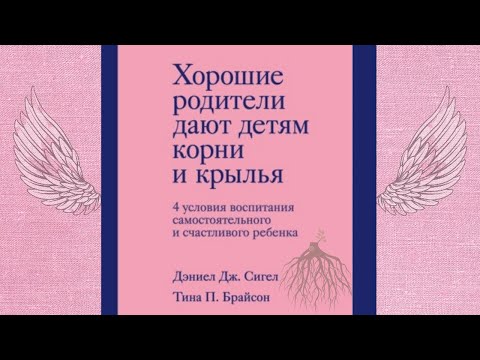 Хорошие родители дают детям корни и крылья

4 условия воспитания самостоятельного и счастливого ребенка

Дэниел Дж. Сигел

Тина П. Брайсон